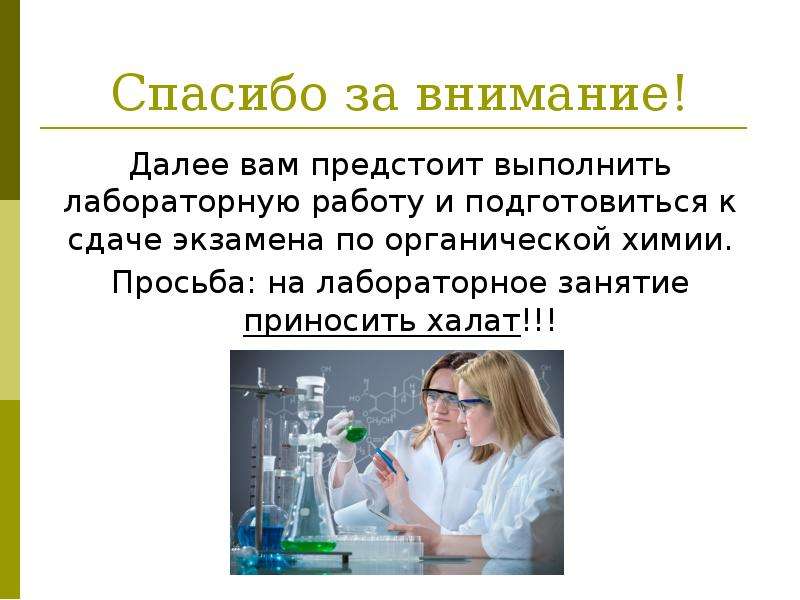 Спасибо за внимание!

Далее вам предстоит выполнить лабораторную работу и подготовиться к сдаче экзамена по органической химии.

Просьба: на лабораторное занятие приносить халат!!!